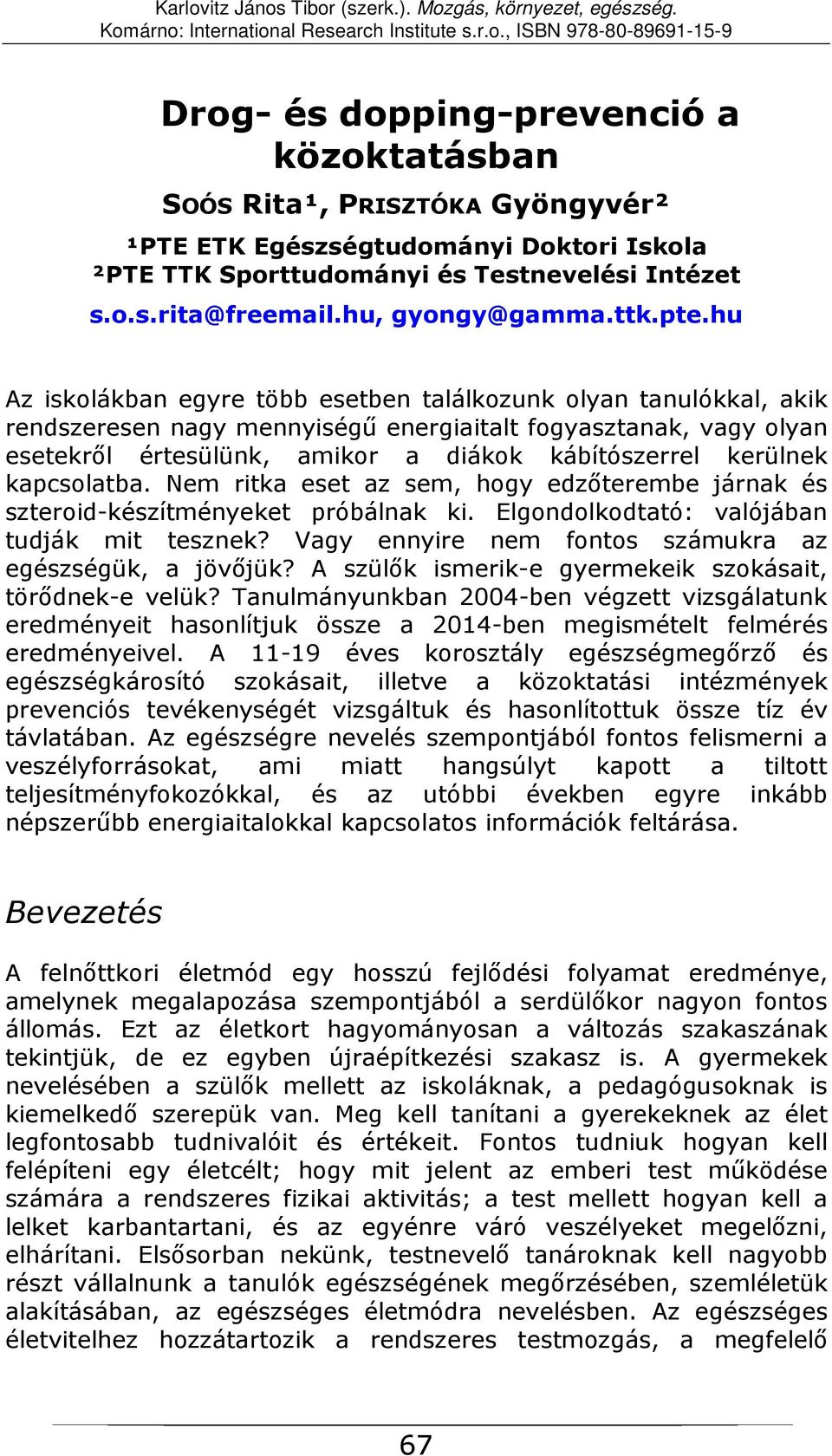 Karlovitz János Tibor (szerk.). Mozgás, környezet, egészség. Komárno: International Research Institute s.r.o., ISBN 978-80-89691-15-9

Drog- és dopping-prevenció a közoktatásban

SOÓS Rita¹, PRISZTÓKA Gyöngyvér²

¹PTE ETK Egészségtudományi Doktori Iskola
²PTE TTK Sporttudományi és Testnevelési Intézet
s.o.s.rita@freemail.hu, gyongy@gamma.ttk.pte.hu

Az iskolákban egyre több esetben találkozunk olyan tanulókkal, akik rendszeresen nagy mennyiségű energiaitalt fogyasztanak, vagy olyan esetekről értesülünk, amikor a diákok kábítószerrel kerülnek kapcsolatba. Nem ritka eset az sem, hogy edzőterembe járnak és szteroid-készítményeket próbálnak ki. Elgondolkodtató: valójában tudják mit tesznek? Vagy ennyire nem fontos számukra az egészségük, a jövőjük? A szülők ismerik-e gyermekeik szokásait, törődnek-e velük? Tanulmányunkban 2004-ben végzett vizsgálatunk eredményeit hasonlítjuk össze a 2014-ben megismételt felmérés eredményeivel. A 11-19 éves korosztály egészségmegőrző és egészségkárosító szokásait, illetve a közoktatási intézmények prevenciós tevékenységét vizsgáltuk és hasonlítottuk össze tíz év távlatában. Az egészségre nevelés szempontjából fontos felismerni a veszélyforrásokat, ami miatt hangsúlyt kapott a tiltott teljesítményfokozókkal, és az utóbbi években egyre inkább népszerűbb energiaitalokkal kapcsolatos információk feltárása.

Bevezetés

A felnőttkori életmód egy hosszú fejlődési folyamat eredménye, amelynek megalapozása szempontjából a serdülőkor nagyon fontos állomás. Ezt az életkort hagyományosan a változás szakaszának tekintjük, de ez egyben újraépítkezési szakasz is. A gyermekek nevelésében a szülők mellett az iskoláknak, a pedagógusoknak is kiemelkedő szerepük van. Meg kell tanítani a gyerekeknek az élet legfontosabb tudnivalóit és értékeit. Fontos tudniuk hogyan kell felépíteni egy életcélt; hogy mit jelent az emberi test működése számára a rendszeres fizikai aktivitás; a test mellett hogyan kell a lelket karbantartani, és az egyénre váró veszélyeket megelőzni, elhárítani. Elsősorban nekünk, testnevelő tanároknak kell nagyobb részt vállalnunk a tanulók egészségének megőrzésében, szemléletük alakításában, az egészséges életmódra nevelésben. Az egészséges életvitelhez hozzátartozik a rendszeres testmozgás, a megfelelő

67